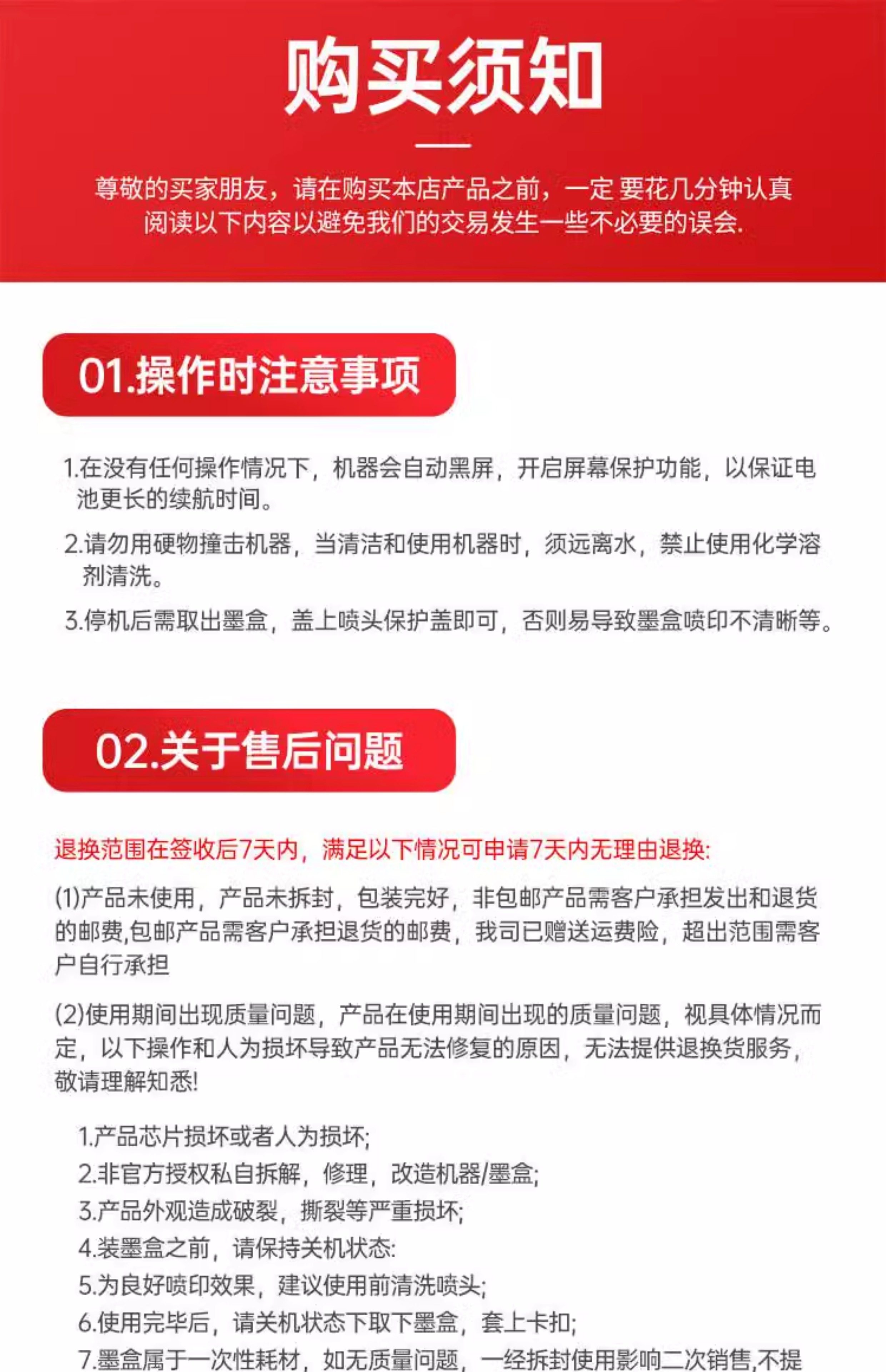 购买须知

尊敬的买家朋友，请在购买本店产品之前，一定 要花几分钟认真阅读以下内容以避免我们的交易发生一些不必要的误会.

01.操作时注意事项

1.在没有任何操作情况下，机器会自动黑屏，开启屏幕保护功能，以保证电池更长的续航时间。

2.请勿用硬物撞击机器，当清洁和使用机器时，须远离水，禁止使用化学溶剂清洗。

3.停机后需取出墨盒，盖上喷头保护盖即可，否则易导致墨盒喷印不清晰等。

02.关于售后问题

退换范围在签收后7天内，满足以下情况可申请7天内无理由退换:

(1)产品未使用，产品未拆封，包装完好，非包邮产品需客户承担发出和退货的邮费,包邮产品需客户承担退货的邮费，我司已赠送运费险，超出范围需客户自行承担

(2)使用期间出现质量问题，产品在使用期间出现的质量问题，视具体情况而定，以下操作和人为损坏导致产品无法修复的原因，无法提供退换货服务，敬请理解知悉!

1.产品芯片损坏或者人为损坏;
2.非官方授权私自拆解，修理，改造机器/墨盒;
3.产品外观造成破裂，撕裂等严重损坏;
4.装墨盒之前，请保持关机状态:
5.为良好喷印效果，建议使用前清洗喷头;
6.使用完毕后，请关机状态下取下墨盒，套上卡扣;
7.墨盒属于一次性耗材，如无质量问题，一经拆封使用影响二次销售,不提